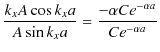 $\frac{k_x A \cos k_x a}{A \sin k_x a} = \frac{-\alpha C e^{-\alpha a}}{C e^{-\alpha a}}$